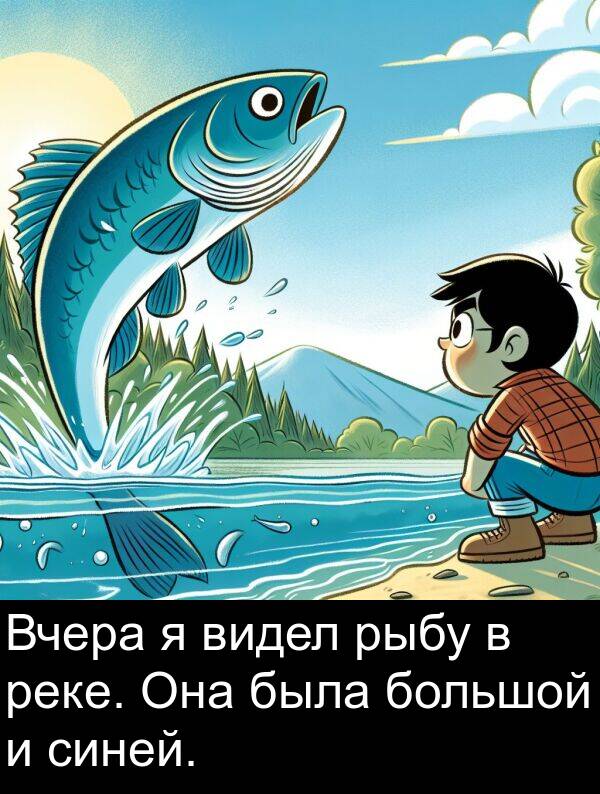 Вчера я видел рыбу в реке. Она была большой и синей.